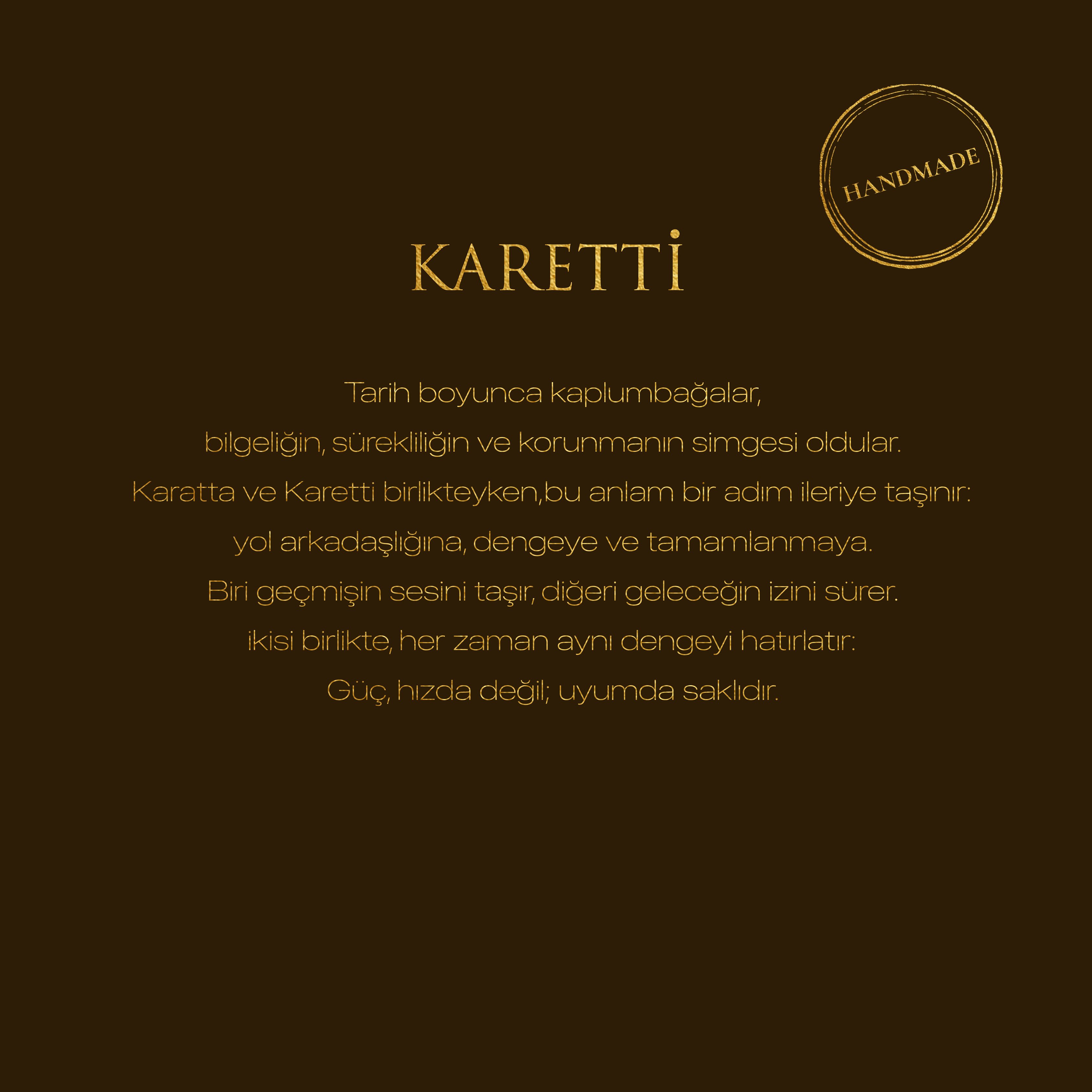 HANDMADE

KARETTİ

Tarih boyunca kaplumbağalar,
bilgeliğin, sürekliliğin ve korunmanın simgesi oldular.
Karatta ve Karetti birlikteyken,bu anlam bir adım ileriye taşınır:
yol arkadaşlığına, dengeye ve tamamlanmaya.
Biri geçmişin sesini taşır, diğeri geleceğin izini sürer.
ikisi birlikte, her zaman aynı dengeyi hatırlatır:
Güç, hızda değil; uyumda saklıdır.